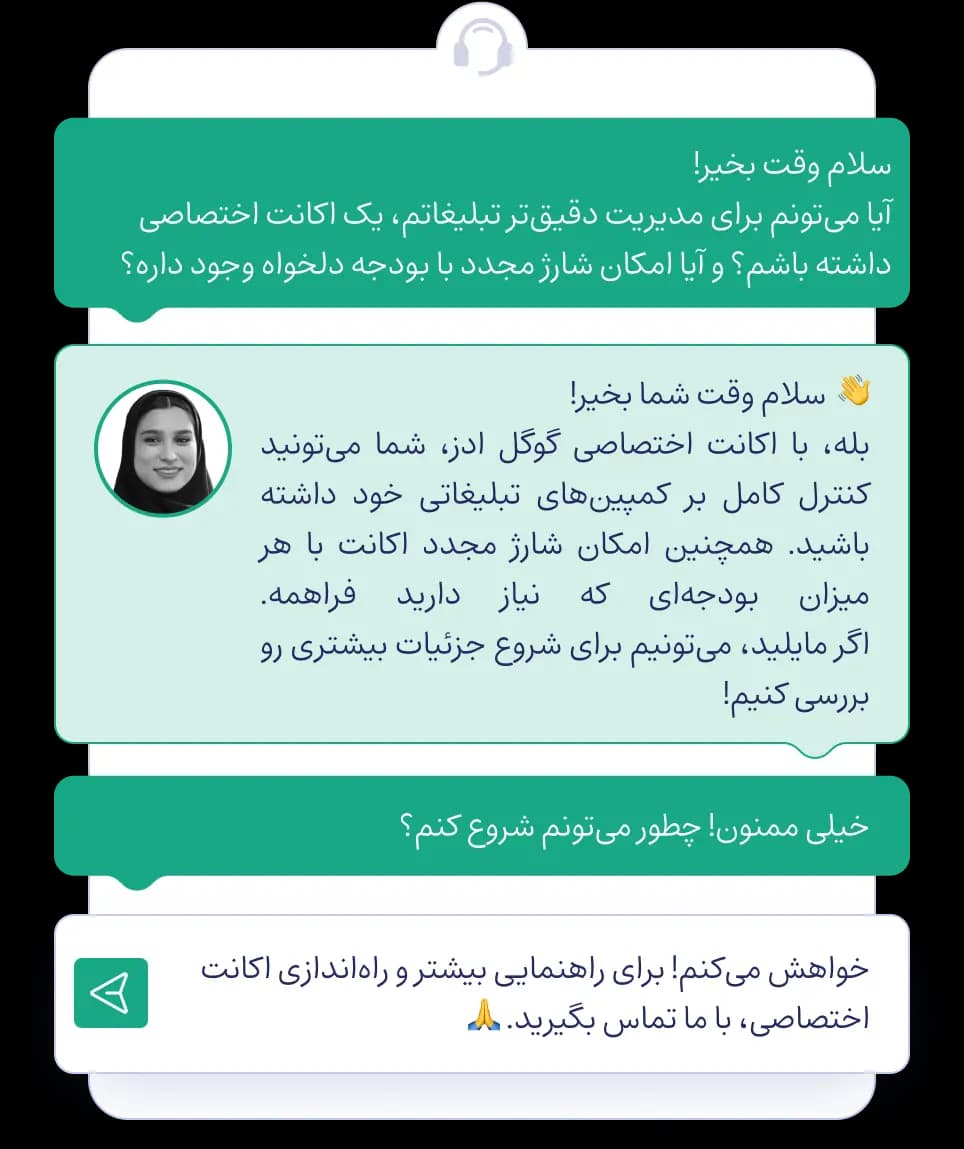 سلام وقت بخیر!
آیا می‌تونم برای مدیریت دقیق‌تر تبلیغاتم، یک اکانت اختصاصی داشته باشم؟ و آیا امکان شارژ مجدد با بودجه دلخواه وجود داره؟

👋 سلام وقت شما بخیر!
بله، با اکانت اختصاصی گوگل ادز، شما می‌تونید کنترل کامل بر کمپین‌های تبلیغاتی خود داشته باشید. همچنین امکان شارژ مجدد اکانت با هر میزان بودجه‌ای که نیاز دارید فراهمه. اگر مایلید، می‌تونیم برای شروع جزئیات بیشتری رو بررسی کنیم!

خیلی ممنون! چطور می‌تونم شروع کنم؟

خواهش می‌کنم! برای راهنمایی بیشتر و راه‌اندازی اکانت اختصاصی، با ما تماس بگیرید. 🙏